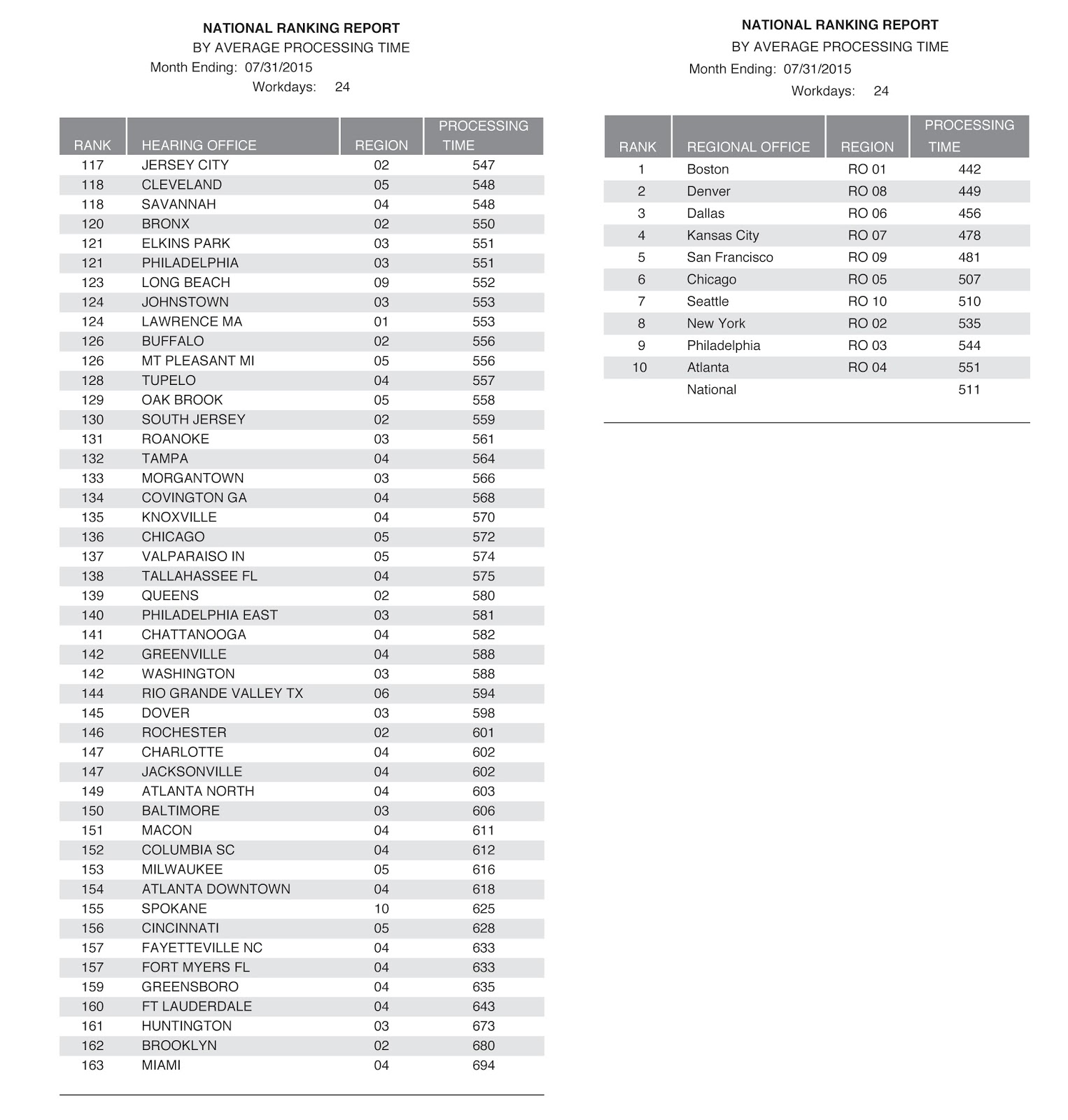 NATIONAL RANKING REPORT
BY AVERAGE PROCESSING TIME
Month Ending: 07/31/2015
Workdays: 24

| RANK | HEARING OFFICE | REGION | PROCESSING TIME |
|---|---|---|---|
| 117 | JERSEY CITY | 02 | 547 |
| 118 | CLEVELAND | 05 | 548 |
| 118 | SAVANNAH | 04 | 548 |
| 120 | BRONX | 02 | 550 |
| 121 | ELKINS PARK | 03 | 551 |
| 121 | PHILADELPHIA | 03 | 551 |
| 123 | LONG BEACH | 09 | 552 |
| 124 | JOHNSTOWN | 03 | 553 |
| 124 | LAWRENCE MA | 01 | 553 |
| 126 | BUFFALO | 02 | 556 |
| 126 | MT PLEASANT MI | 05 | 556 |
| 128 | TUPELO | 04 | 557 |
| 129 | OAK BROOK | 05 | 558 |
| 130 | SOUTH JERSEY | 02 | 559 |
| 131 | ROANOKE | 03 | 561 |
| 132 | TAMPA | 04 | 564 |
| 133 | MORGANTOWN | 03 | 566 |
| 134 | COVINGTON GA | 04 | 568 |
| 135 | KNOXVILLE | 04 | 570 |
| 136 | CHICAGO | 05 | 572 |
| 137 | VALPARAISO IN | 05 | 574 |
| 138 | TALLAHASSEE FL | 04 | 575 |
| 139 | QUEENS | 02 | 580 |
| 140 | PHILADELPHIA EAST | 03 | 581 |
| 141 | CHATTANOOGA | 04 | 582 |
| 142 | GREENVILLE | 04 | 588 |
| 142 | WASHINGTON | 03 | 588 |
| 144 | RIO GRANDE VALLEY TX | 06 | 594 |
| 145 | DOVER | 03 | 598 |
| 146 | ROCHESTER | 02 | 601 |
| 147 | CHARLOTTE | 04 | 602 |
| 147 | JACKSONVILLE | 04 | 602 |
| 149 | ATLANTA NORTH | 04 | 603 |
| 150 | BALTIMORE | 03 | 606 |
| 151 | MACON | 04 | 611 |
| 152 | COLUMBIA SC | 04 | 612 |
| 153 | MILWAUKEE | 05 | 616 |
| 154 | ATLANTA DOWNTOWN | 04 | 618 |
| 155 | SPOKANE | 10 | 625 |
| 156 | CINCINNATI | 05 | 628 |
| 157 | FAYETTEVILLE NC | 04 | 633 |
| 157 | FORT MYERS FL | 04 | 633 |
| 159 | GREENSBORO | 04 | 635 |
| 160 | FT LAUDERDALE | 04 | 643 |
| 161 | HUNTINGTON | 03 | 673 |
| 162 | BROOKLYN | 02 | 680 |
| 163 | MIAMI | 04 | 694 |

NATIONAL RANKING REPORT
BY AVERAGE PROCESSING TIME
Month Ending: 07/31/2015
Workdays: 24

| RANK | REGIONAL OFFICE | REGION | PROCESSING TIME |
|---|---|---|---|
| 1 | Boston | RO 01 | 442 |
| 2 | Denver | RO 08 | 449 |
| 3 | Dallas | RO 06 | 456 |
| 4 | Kansas City | RO 07 | 478 |
| 5 | San Francisco | RO 09 | 481 |
| 6 | Chicago | RO 05 | 507 |
| 7 | Seattle | RO 10 | 510 |
| 8 | New York | RO 02 | 535 |
| 9 | Philadelphia | RO 03 | 544 |
| 10 | Atlanta | RO 04 | 551 |
| | National | | 511 |